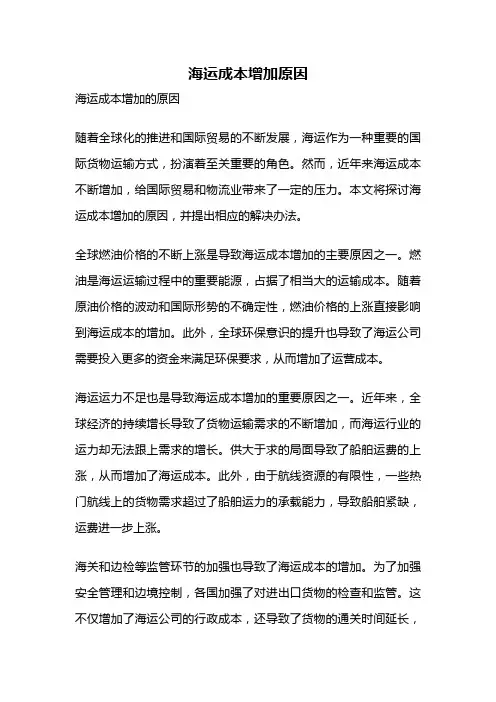 海运成本增加原因

海运成本增加的原因

随着全球化的推进和国际贸易的不断发展，海运作为一种重要的国际货物运输方式，扮演着至关重要的角色。然而，近年来海运成本不断增加，给国际贸易和物流业带来了一定的压力。本文将探讨海运成本增加的原因，并提出相应的解决办法。

全球燃油价格的不断上涨是导致海运成本增加的主要原因之一。燃油是海运运输过程中的重要能源，占据了相当大的运输成本。随着原油价格的波动和国际形势的不确定性，燃油价格的上涨直接影响到海运成本的增加。此外，全球环保意识的提升也导致了海运公司需要投入更多的资金来满足环保要求，从而增加了运营成本。

海运运力不足也是导致海运成本增加的重要原因之一。近年来，全球经济的持续增长导致了货物运输需求的不断增加，而海运行业的运力却无法跟上需求的增长。供大于求的局面导致了船舶运费的上涨，从而增加了海运成本。此外，由于航线资源的有限性，一些热门航线上的货物需求超过了船舶运力的承载能力，导致船舶紧缺，运费进一步上涨。

海关和边检等监管环节的加强也导致了海运成本的增加。为了加强安全管理和边境控制，各国加强了对进出口货物的检查和监管。这不仅增加了海运公司的行政成本，还导致了货物的通关时间延长，